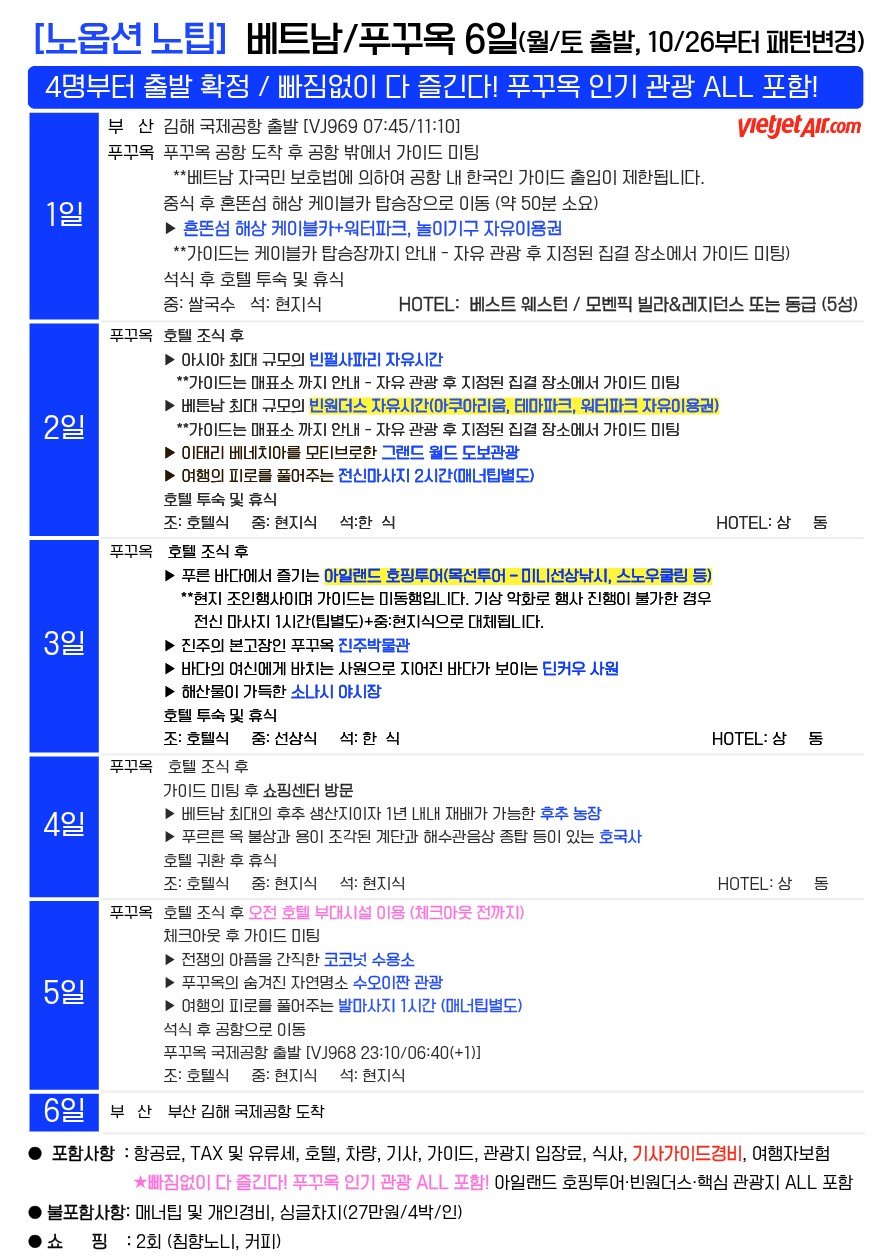 [노옵션 노팁] 베트남/푸꾸옥 6일(월/토 출발, 10/26부터 패턴변경)

4명부터 출발 확정 / 빠짐없이 다 즐긴다! 푸꾸옥 인기 관광 ALL 포함!

1일

부 산 김해 국제공항 출발 [VJ969 07:45/11:10]
vietjetAir.com
푸꾸옥 푸꾸옥 공항 도착 후 공항 밖에서 가이드 미팅
**베트남 자국민 보호법에 의하여 공항 내 한국인 가이드 출입이 제한됩니다.
중식 후 혼똔섬 해상 케이블카 탑승장으로 이동 (약 50분 소요)
▶ 혼똔섬 해상 케이블카+워터파크, 놀이기구 자유이용권
**가이드는 케이블카 탑승장까지 안내 - 자유 관광 후 지정된 집결 장소에서 가이드 미팅)
석식 후 호텔 투숙 및 휴식
중: 쌀국수 석: 현지식 HOTEL: 베스트 웨스턴 / 모벤픽 빌라&레지던스 또는 동급 (5성)

2일

푸꾸옥 호텔 조식 후
▶ 아시아 최대 규모의 빈펄사파리 자유시간
**가이드는 매표소 까지 안내 - 자유 관광 후 지정된 집결 장소에서 가이드 미팅
▶ 베트남 최대 규모의 빈원더스 자유시간(아쿠아리움, 테마파크, 워터파크 자유이용권)
**가이드는 매표소 까지 안내 - 자유 관광 후 지정된 집결 장소에서 가이드 미팅
▶ 이태리 베네치아를 모티브로한 그랜드 월드 도보관광
▶ 여행의 피로를 풀어주는 전신마사지 2시간(매너팁별도)
호텔 투숙 및 휴식
조: 호텔식 중: 현지식 석:한 식 HOTEL: 상 동

3일

푸꾸옥 호텔 조식 후
▶ 푸른 바다에서 즐기는 아일랜드 호핑투어(목선투어 - 미니선상낚시, 스노우쿨링 등)
**현지 조인행사이며 가이드는 미동행입니다. 기상 악화로 행사 진행이 불가한 경우 전신 마사지 1시간(팁별도)+중:현지식으로 대체됩니다.
▶ 진주의 본고장인 푸꾸옥 진주박물관
▶ 바다의 여신에게 바치는 사원으로 지어진 바다가 보이는 딘커우 사원
▶ 해산물이 가득한 소나시 야시장
호텔 투숙 및 휴식
조: 호텔식 중: 선상식 석: 한 식 HOTEL: 상 동

4일

푸꾸옥 호텔 조식 후
가이드 미팅 후 쇼핑센터 방문
▶ 베트남 최대의 후추 생산지이자 1년 내내 재배가 가능한 후추 농장
▶ 푸르른 옥 불상과 용이 조각된 계단과 해수관음상 종탑 등이 있는 호국사
호텔 귀환 후 휴식
조: 호텔식 중: 현지식 석: 현지식 HOTEL: 상 동

5일

푸꾸옥 호텔 조식 후 오전 호텔 부대시설 이용 (체크아웃 전까지)
체크아웃 후 가이드 미팅
▶ 전쟁의 아픔을 간직한 코코넛 수용소
▶ 푸꾸옥의 숨겨진 자연명소 수오이짠 관광
▶ 여행의 피로를 풀어주는 발마사지 1시간 (매너팁별도)
석식 후 공항으로 이동
푸꾸옥 국제공항 출발 [VJ968 23:10/06:40(+1)]
조: 호텔식 중: 현지식 석: 현지식

6일

부 산 부산 김해 국제공항 도착

● 포함사항 : 항공료, TAX 및 유류세, 호텔, 차량, 기사, 가이드, 관광지 입장료, 식사, 기사가이드경비, 여행자보험
★빠짐없이 다 즐긴다! 푸꾸옥 인기 관광 ALL 포함! 아일랜드 호핑투어·빈원더스·핵심 관광지 ALL 포함
● 불포함사항: 매너팁 및 개인경비, 싱글차지(27만원/4박/인)
● 쇼 핑 : 2회 (침향노니, 커피)